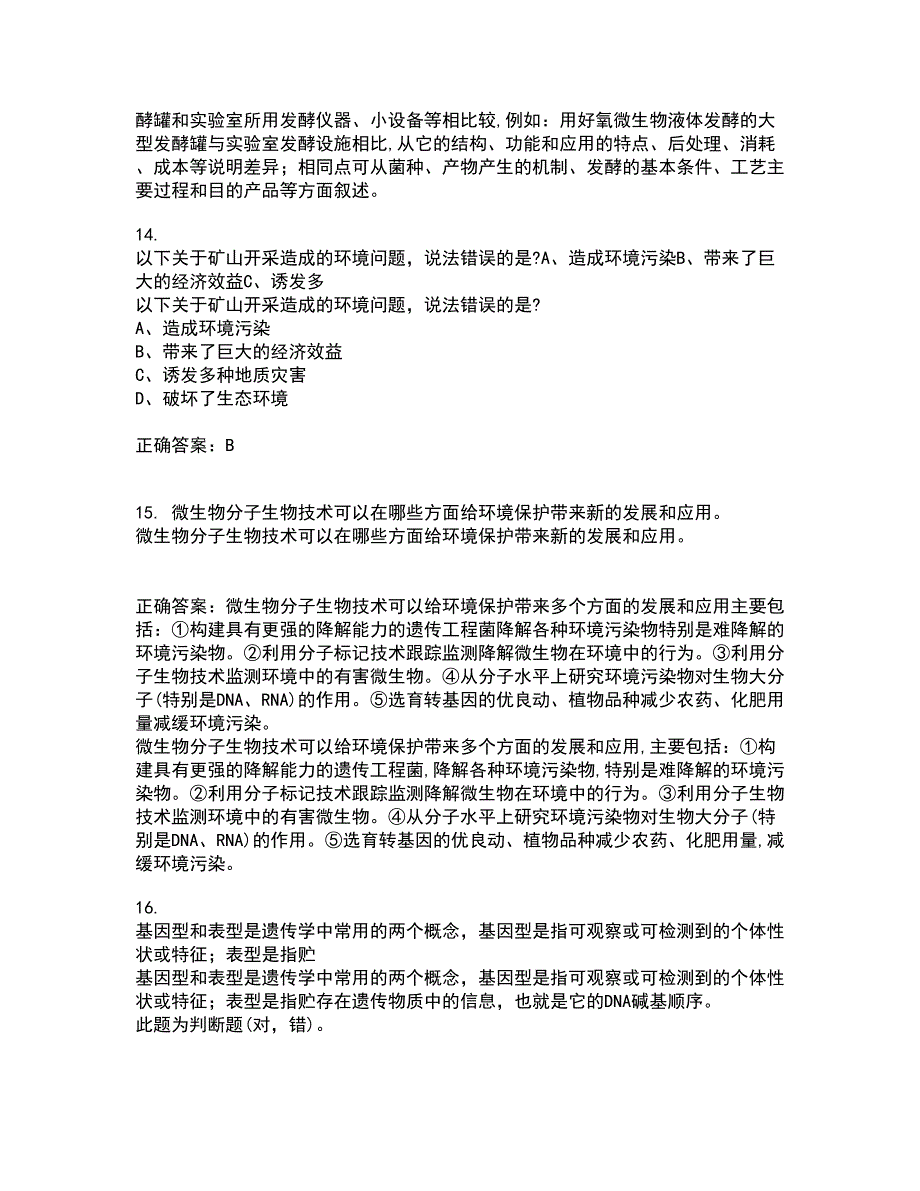 酵罐和实验室所用发酵仪器、小设备等相比较,例如：用好氧微生物液体发酵的大型发酵罐与实验室发酵设施相比,从它的结构、功能和应用的特点、后处理、消耗、成本等说明差异；相同点可从菌种、产物产生的机制、发酵的基本条件、工艺主要过程和目的产品等方面叙述。

14.
以下关于矿山开采造成的环境问题，说法错误的是?A、造成环境污染B、带来了巨大的经济效益C、诱发多
以下关于矿山开采造成的环境问题，说法错误的是?
A、造成环境污染
B、带来了巨大的经济效益
C、诱发多种地质灾害
D、破坏了生态环境

正确答案：B

15. 微生物分子生物技术可以在哪些方面给环境保护带来新的发展和应用。
微生物分子生物技术可以在哪些方面给环境保护带来新的发展和应用。

正确答案：微生物分子生物技术可以给环境保护带来多个方面的发展和应用主要包括：①构建具有更强的降解能力的遗传工程菌降解各种环境污染物特别是难降解的环境污染物。②利用分子标记技术跟踪监测降解微生物在环境中的行为。③利用分子生物技术监测环境中的有害微生物。④从分子水平上研究环境污染物对生物大分子(特别是DNA、RNA)的作用。⑤选育转基因的优良动、植物品种减少农药、化肥用量减缓环境污染。
微生物分子生物技术可以给环境保护带来多个方面的发展和应用,主要包括：①构建具有更强的降解能力的遗传工程菌,降解各种环境污染物,特别是难降解的环境污染物。②利用分子标记技术跟踪监测降解微生物在环境中的行为。③利用分子生物技术监测环境中的有害微生物。④从分子水平上研究环境污染物对生物大分子(特别是DNA、RNA)的作用。⑤选育转基因的优良动、植物品种减少农药、化肥用量,减缓环境污染。

16.
基因型和表型是遗传学中常用的两个概念，基因型是指可观察或可检测到的个体性状或特征；表型是指贮
基因型和表型是遗传学中常用的两个概念，基因型是指可观察或可检测到的个体性状或特征；表型是指贮存在遗传物质中的信息，也就是它的DNA碱基顺序。
此题为判断题(对，错)。